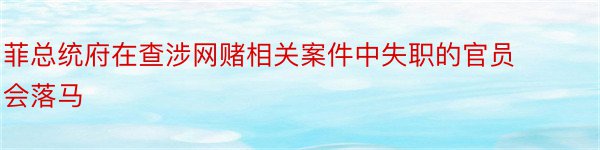 菲总统府在查涉网赌相关案件中失职的官员会落马